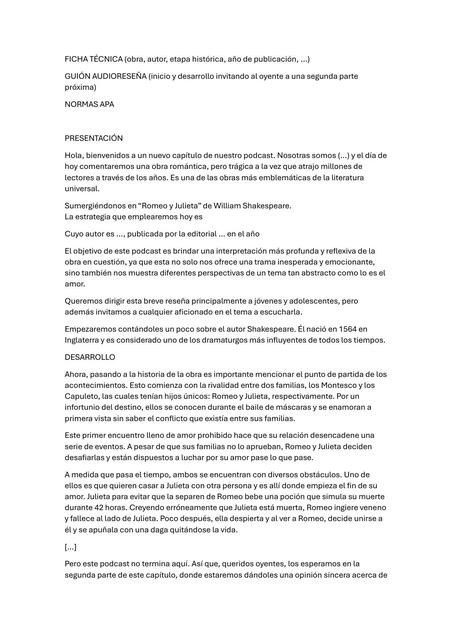 FICHA TÉCNICA (obra, autor, etapa histórica, año de publicación, ...)

GUIÓN AUDIORESEÑA (inicio y desarrollo invitando al oyente a una segunda parte próxima)

NORMAS APA

PRESENTACIÓN

Hola, bienvenidos a un nuevo capítulo de nuestro podcast. Nosotras somos (...) y el día de hoy comentaremos una obra romántica, pero trágica a la vez que atrajo millones de lectores a través de los años. Es una de las obras más emblemáticas de la literatura universal.

Sumergiéndonos en "Romeo y Julieta" de William Shakespeare.
La estrategia que emplearemos hoy es

Cuyo autor es ..., publicada por la editorial ... en el año

El objetivo de este podcast es brindar una interpretación más profunda y reflexiva de la obra en cuestión, ya que esta no solo nos ofrece una trama inesperada y emocionante, sino también nos muestra diferentes perspectivas de un tema tan abstracto como lo es el amor.

Queremos dirigir esta breve reseña principalmente a jóvenes y adolescentes, pero además invitamos a cualquier aficionado en el tema a escucharla.

Empezaremos contándoles un poco sobre el autor Shakespeare. Él nació en 1564 en Inglaterra y es considerado uno de los dramaturgos más influyentes de todos los tiempos.

DESARROLLO

Ahora, pasando a la historia de la obra es importante mencionar el punto de partida de los acontecimientos. Esto comienza con la rivalidad entre dos familias, los Montesco y los Capuleto, las cuales tenían hijos únicos: Romeo y Julieta, respectivamente. Por un infortunio del destino, ellos se conocen durante el baile de máscaras y se enamoran a primera vista sin saber el conflicto que existía entre sus familias.

Este primer encuentro lleno de amor prohibido hace que su relación desencadene una serie de eventos. A pesar de que sus familias no lo aprueban, Romeo y Julieta deciden desafiarlas y están dispuestos a luchar por su amor pase lo que pase.

A medida que pasa el tiempo, ambos se encuentran con diversos obstáculos. Uno de ellos es que quieren casar a Julieta con otra persona y es allí donde empieza el fin de su amor. Julieta para evitar que la separen de Romeo bebe una poción que simula su muerte durante 42 horas. Creyendo erróneamente que Julieta está muerta, Romeo ingiere veneno y fallece al lado de Julieta. Poco después, ella despierta y al ver a Romeo, decide unirse a él y se apuñala con una daga quitándose la vida.

[...]

Pero este podcast no termina aquí. Así que, queridos oyentes, los esperamos en la segunda parte de este capítulo, donde estaremos dándoles una opinión sincera acerca de